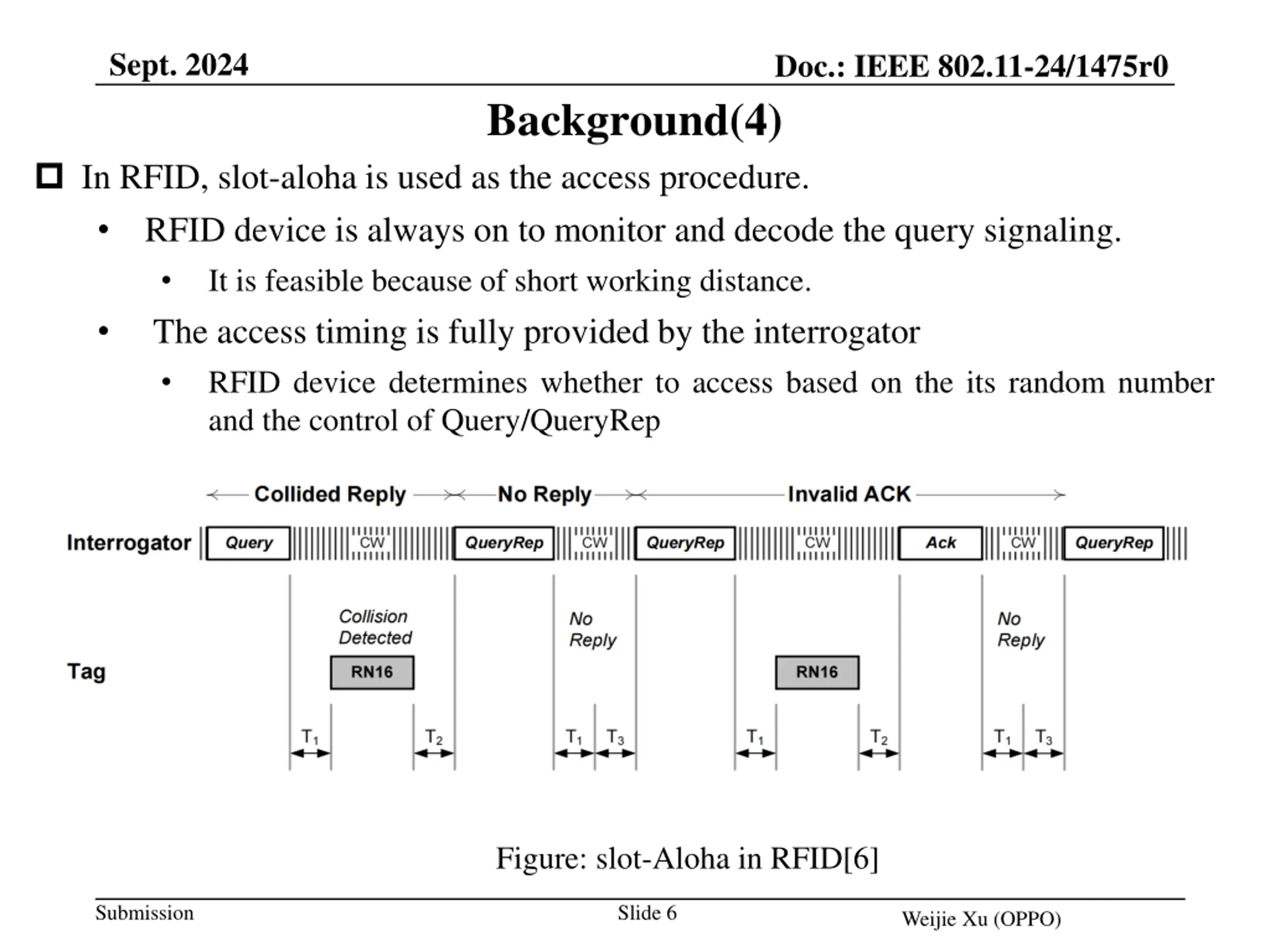 Sept. 2024

Doc.: IEEE 802.11-24/1475r0

Background(4)

In RFID, slot-aloha is used as the access procedure.

• RFID device is always on to monitor and decode the query signaling.

• It is feasible because of short working distance.

• The access timing is fully provided by the interrogator

• RFID device determines whether to access based on the its random number and the control of Query/QueryRep

Collided Reply
No Reply
Invalid ACK

Interrogator
Query
CW
QueryRep
CW
QueryRep
CW
Ack
CW
QueryRep

Tag
Collision Detected
RN16
No Reply
RN16
No Reply

$T_1$
$T_2$
$T_1$
$T_3$
$T_1$
$T_2$
$T_1$
$T_3$

Figure: slot-Aloha in RFID[6]

Submission

Slide 6

Weijie Xu (OPPO)